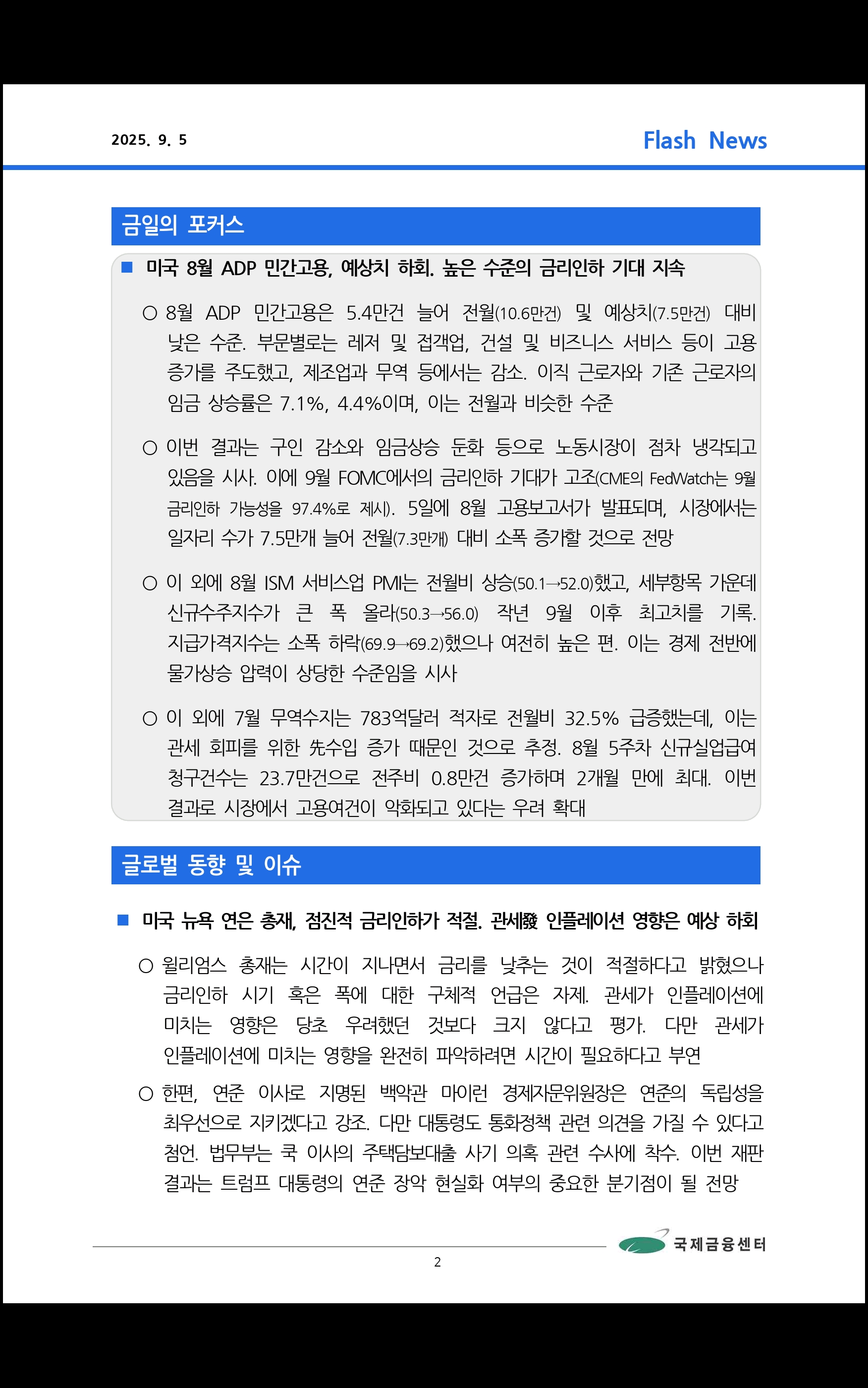 2025. 9. 5

Flash News

금일의 포커스

■ 미국 8월 ADP 민간고용, 예상치 하회. 높은 수준의 금리인하 기대 지속

○ 8월 ADP 민간고용은 5.4만건 늘어 전월(10.6만건) 및 예상치(7.5만건) 대비 낮은 수준. 부문별로는 레저 및 접객업, 건설 및 비즈니스 서비스 등이 고용 증가를 주도했고, 제조업과 무역 등에서는 감소. 이직 근로자와 기존 근로자의 임금 상승률은 7.1%, 4.4%이며, 이는 전월과 비슷한 수준

○ 이번 결과는 구인 감소와 임금상승 둔화 등으로 노동시장이 점차 냉각되고 있음을 시사. 이에 9월 FOMC에서의 금리인하 기대가 고조(CME의 FedWatch는 9월 금리인하 가능성을 97.4%로 제시). 5일에 8월 고용보고서가 발표되며, 시장에서는 일자리 수가 7.5만개 늘어 전월(7.3만개) 대비 소폭 증가할 것으로 전망

○ 이 외에 8월 ISM 서비스업 PMI는 전월비 상승(50.1→52.0)했고, 세부항목 가운데 신규수주지수가 큰 폭 올라(50.3→56.0) 작년 9월 이후 최고치를 기록. 지급가격지수는 소폭 하락(69.9→69.2)했으나 여전히 높은 편. 이는 경제 전반에 물가상승 압력이 상당한 수준임을 시사

○ 이 외에 7월 무역수지는 783억달러 적자로 전월비 32.5% 급증했는데, 이는 관세 회피를 위한 先수입 증가 때문인 것으로 추정. 8월 5주차 신규실업급여 청구건수는 23.7만건으로 전주비 0.8만건 증가하며 2개월 만에 최대. 이번 결과로 시장에서 고용여건이 악화되고 있다는 우려 확대

글로벌 동향 및 이슈

■ 미국 뉴욕 연은 총재, 점진적 금리인하가 적절. 관세發 인플레이션 영향은 예상 하회

○ 윌리엄스 총재는 시간이 지나면서 금리를 낮추는 것이 적절하다고 밝혔으나 금리인하 시기 혹은 폭에 대한 구체적 언급은 자제. 관세가 인플레이션에 미치는 영향은 당초 우려했던 것보다 크지 않다고 평가. 다만 관세가 인플레이션에 미치는 영향을 완전히 파악하려면 시간이 필요하다고 부연

○ 한편, 연준 이사로 지명된 백악관 마이런 경제자문위원장은 연준의 독립성을 최우선으로 지키겠다고 강조. 다만 대통령도 통화정책 관련 의견을 가질 수 있다고 첨언. 법무부는 쿡 이사의 주택담보대출 사기 의혹 관련 수사에 착수. 이번 재판 결과는 트럼프 대통령의 연준 장악 현실화 여부의 중요한 분기점이 될 전망

국제금융센터

2